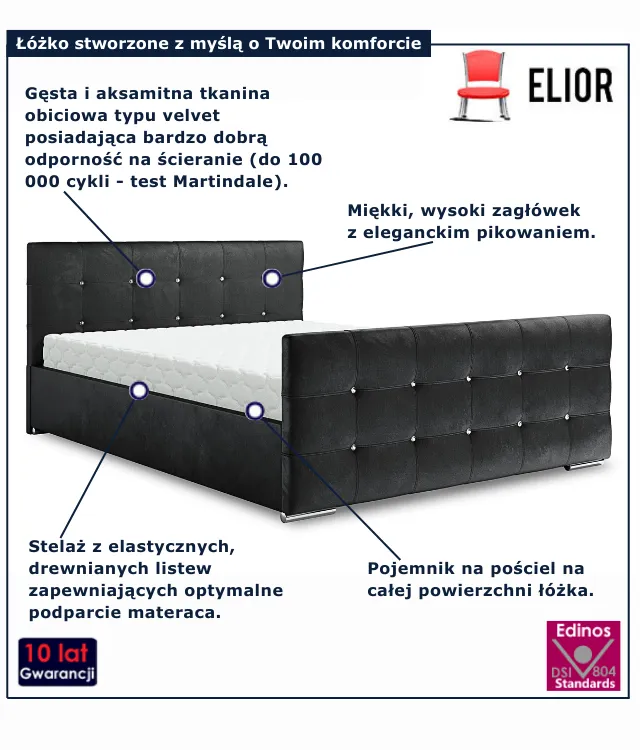 Łóżko stworzone z myślą o Twoim komforcie

ELIOR

Gęsta i aksamitna tkanina obiciowa typu velvet posiadająca bardzo dobrą odporność na ścieranie (do 100 000 cykli - test Martindale).

Miękki, wysoki zagłówek z eleganckim pikowaniem.

Stelaż z elastycznych, drewnianych listew zapewniających optymalne podparcie materaca.

Pojemnik na pościel na całej powierzchni łóżka.

10 lat
Gwarancji

Edinos
DSI 804
Standards